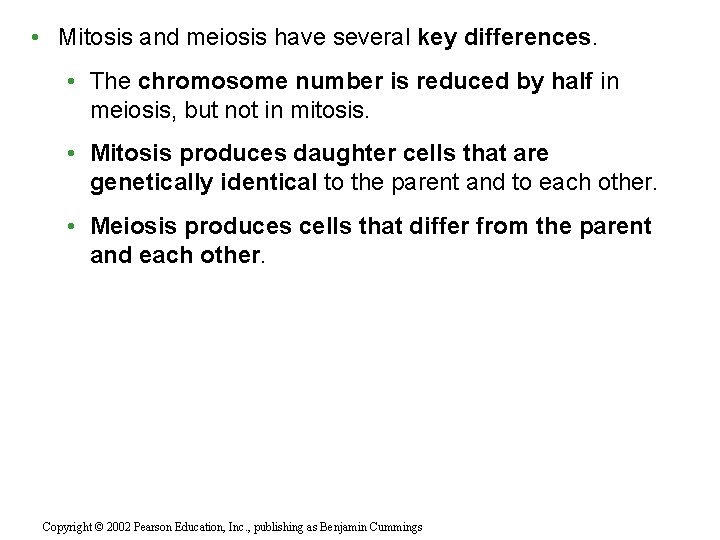 • Mitosis and meiosis have several key differences.

• The chromosome number is reduced by half in meiosis, but not in mitosis.

• Mitosis produces daughter cells that are genetically identical to the parent and to each other.

• Meiosis produces cells that differ from the parent and each other.

Copyright © 2002 Pearson Education, Inc., publishing as Benjamin Cummings